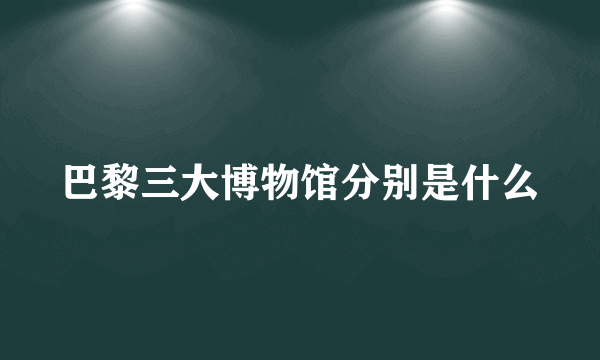 巴黎三大博物馆分别是什么